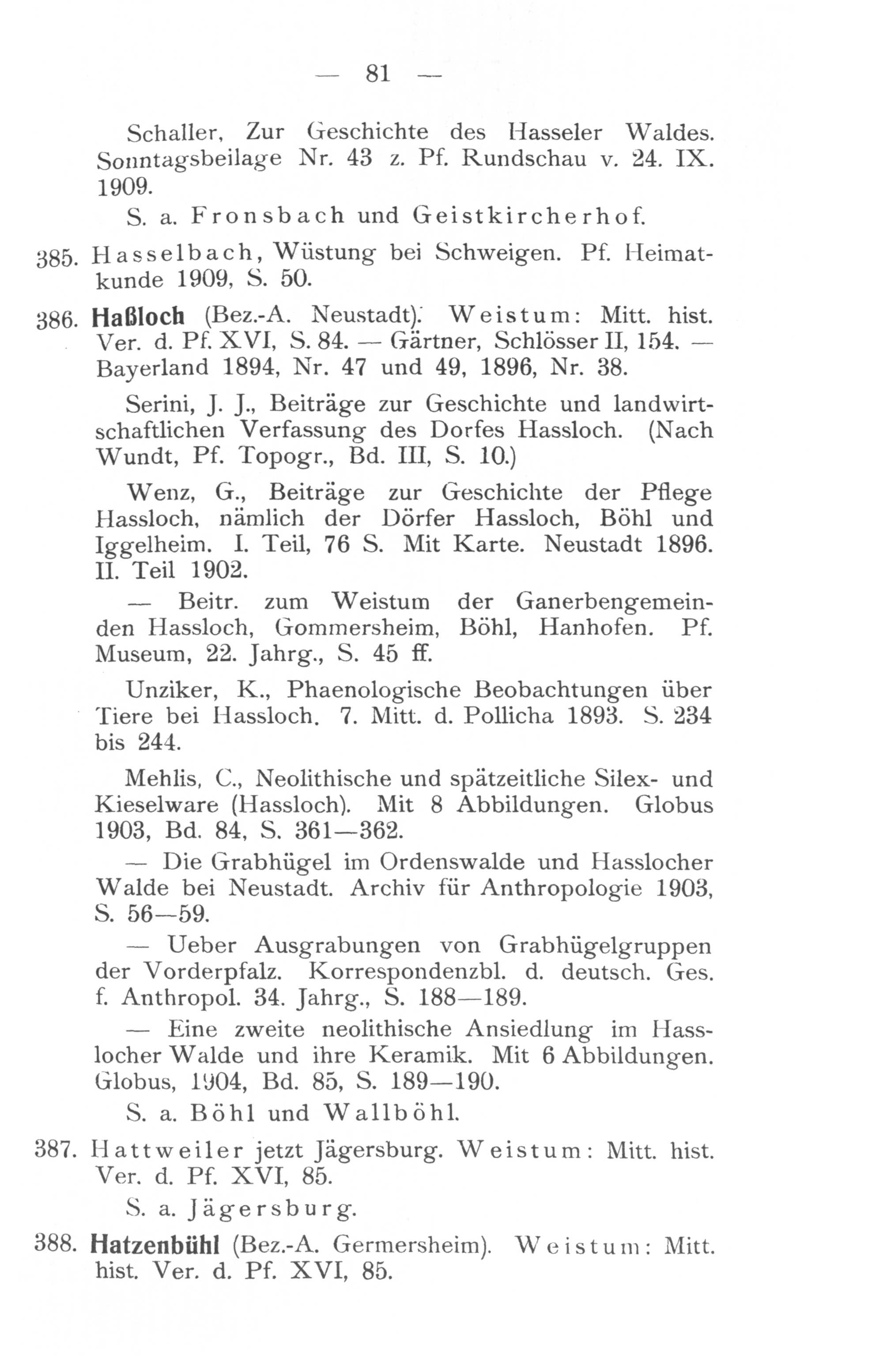 — 81 —

Schaller, Zur Geschichte des Hasseler Waldes. Sonntagsbeilage Nr. 43 z. Pf. Rundschau v. 24. IX. 1909.

S. a. Fronsbach und Geistkircherhof.

385. Hasselbach, Wüstung bei Schweigen. Pf. Heimatkunde 1909, S. 50.

386. Haßloch (Bez.-A. Neustadt). Weistum: Mitt. hist. Ver. d. Pf. XVI, S. 84. — Gärtner, Schlösser II, 154. — Bayerland 1894, Nr. 47 und 49, 1896, Nr. 38.

Serini, J. J., Beiträge zur Geschichte und landwirtschaftlichen Verfassung des Dorfes Hassloch. (Nach Wundt, Pf. Topogr., Bd. III, S. 10.)

Wenz, G., Beiträge zur Geschichte der Pflege Hassloch, nämlich der Dörfer Hassloch, Böhl und Iggelheim. I. Teil, 76 S. Mit Karte. Neustadt 1896. II. Teil 1902.

— Beitr. zum Weistum der Ganerbengemeinden Hassloch, Gommersheim, Böhl, Hanhofen. Pf. Museum, 22. Jahrg., S. 45 ff.

Unziker, K., Phaenologische Beobachtungen über Tiere bei Hassloch. 7. Mitt. d. Pollicha 1893. S. 234 bis 244.

Mehlis, C., Neolithische und spätzeitliche Silex- und Kieselware (Hassloch). Mit 8 Abbildungen. Globus 1903, Bd. 84, S. 361—362.

— Die Grabhügel im Ordenswalde und Hasslocher Walde bei Neustadt. Archiv für Anthropologie 1903, S. 56—59.

— Ueber Ausgrabungen von Grabhügelgruppen der Vorderpfalz. Korrespondenzbl. d. deutsch. Ges. f. Anthropol. 34. Jahrg., S. 188—189.

— Eine zweite neolithische Ansiedlung im Hasslocher Walde und ihre Keramik. Mit 6 Abbildungen. Globus, 1904, Bd. 85, S. 189—190.

S. a. Böhl und Wallböhl.

387. Hattweiler jetzt Jägersburg. Weistum: Mitt. hist. Ver. d. Pf. XVI, 85.

S. a. Jägersburg.

388. Hatzenbühl (Bez.-A. Germersheim). Weistum: Mitt. hist. Ver. d. Pf. XVI, 85.